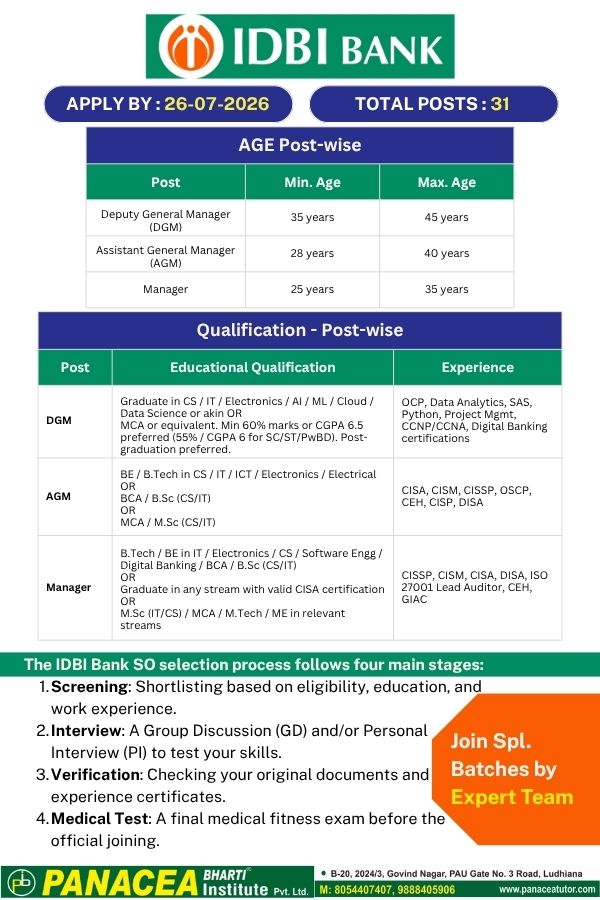 IDBI BANK

APPLY BY : 26-07-2026

TOTAL POSTS : 31

AGE Post-wise

| Post | Min. Age | Max. Age |
|---|---|---|
| Deputy General Manager (DGM) | 35 years | 45 years |
| Assistant General Manager (AGM) | 28 years | 40 years |
| Manager | 25 years | 35 years |

Qualification - Post-wise

| Post | Educational Qualification | Experience |
|---|---|---|
| DGM | Graduate in CS / IT / Electronics / AI / ML / Cloud / Data Science or akin OR MCA or equivalent. Min 60% marks or CGPA 6.5 preferred (55% / CGPA 6 for SC/ST/PwBD). Post-graduation preferred. | OCP, Data Analytics, SAS, Python, Project Mgmt, CCNP/CCNA, Digital Banking certifications |
| AGM | BE / B.Tech in CS / IT / ICT / Electronics / Electrical OR BCA / B.Sc (CS/IT) OR MCA / M.Sc (CS/IT) | CISA, CISM, CISSP, OSCP, CEH, CISP, DISA |
| Manager | B.Tech / BE in IT / Electronics / CS / Software Engg / Digital Banking / BCA / B.Sc (CS/IT) OR Graduate in any stream with valid CISA certification OR M.Sc (IT/CS) / MCA / M.Tech / ME in relevant streams | CISSP, CISM, CISA, DISA, ISO 27001 Lead Auditor, CEH, GIAC |

The IDBI Bank SO selection process follows four main stages:

1. Screening: Shortlisting based on eligibility, education, and work experience.
2. Interview: A Group Discussion (GD) and/or Personal Interview (PI) to test your skills.
3. Verification: Checking your original documents and experience certificates.
4. Medical Test: A final medical fitness exam before the official joining.

Join Spl. Batches by Expert Team

PANACEA BHARTI® Institute Pvt. Ltd.

• B-20, 2024/3, Govind Nagar, PAU Gate No. 3 Road, Ludhiana

M: 8054407407, 9888405906

www.panaceatutor.com